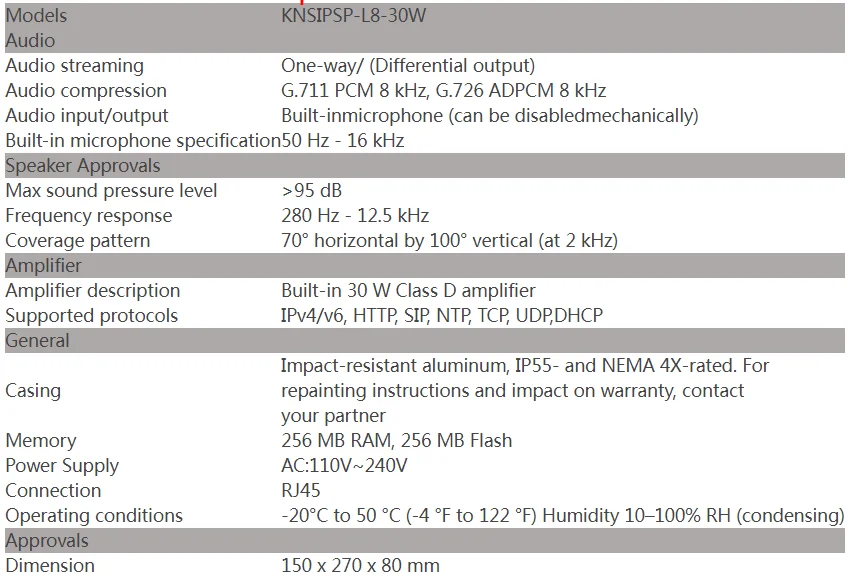 | Models | KNSIPSP-L8-30W |
|---|---|
| Audio | |
| Audio streaming | One-way/ (Differential output) |
| Audio compression | G.711 PCM 8 kHz, G.726 ADPCM 8 kHz |
| Audio input/output | Built-inmicrophone (can be disabledmechanically) |
| Built-in microphone specification | 50 Hz - 16 kHz |
| Speaker Approvals | |
| Max sound pressure level | >95 dB |
| Frequency response | 280 Hz - 12.5 kHz |
| Coverage pattern | 70° horizontal by 100° vertical (at 2 kHz) |
| Amplifier | |
| Amplifier description | Built-in 30 W Class D amplifier |
| Supported protocols | IPv4/v6, HTTP, SIP, NTP, TCP, UDP,DHCP |
| General | |
| Casing | Impact-resistant aluminum, IP55- and NEMA 4X-rated. For repainting instructions and impact on warranty, contact your partner |
| Memory | 256 MB RAM, 256 MB Flash |
| Power Supply | AC:110V~240V |
| Connection | RJ45 |
| Operating conditions | -20°C to 50 °C (-4 °F to 122 °F) Humidity 10–100% RH (condensing) |
| Approvals | |
| Dimension | 150 x 270 x 80 mm |